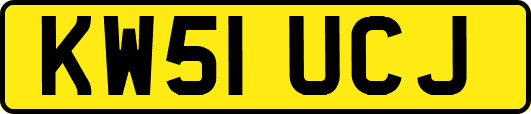 KW51 UCJ